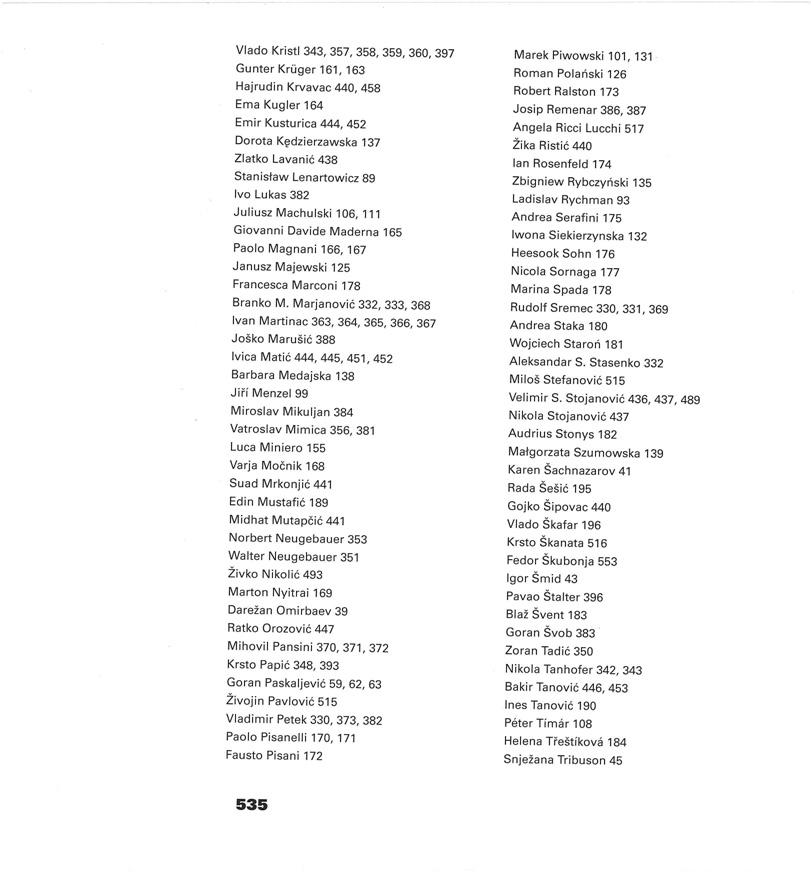 Vlado Kristl 343, 357, 358, 359, 360, 397
Gunter Krüger 161, 163
Hajrudin Krvavac 440, 458
Ema Kugler 164
Emir Kusturica 444, 452
Dorota Kędzierzawska 137
Zlatko Lavanić 438
Stanisław Lenartowicz 89
Ivo Lukas 382
Juliusz Machulski 106, 111
Giovanni Davide Maderna 165
Paolo Magnani 166, 167
Janusz Majewski 125
Francesca Marconi 178
Branko M. Marjanović 332, 333, 368
Ivan Martinac 363, 364, 365, 366, 367
Joško Marušić 388
Ivica Matić 444, 445, 451, 452
Barbara Medajska 138
Jiří Menzel 99
Miroslav Mikuljan 384
Vatroslav Mimica 356, 381
Luca Miniero 155
Varja Močnik 168
Suad Mrkonjić 441
Edin Mustafić 189
Midhat Mutapčić 441
Norbert Neugebauer 353
Walter Neugebauer 351
Živko Nikolić 493
Marton Nyitrai 169
Darežan Omirbaev 39
Ratko Orozović 447
Mihovil Pansini 370, 371, 372
Krsto Papić 348, 393
Goran Paskaljević 59, 62, 63
Živojin Pavlović 515
Vladimir Petek 330, 373, 382
Paolo Pisanelli 170, 171
Fausto Pisani 172

Marek Piwowski 101, 131
Roman Polański 126
Robert Ralston 173
Josip Remenar 386, 387
Angela Ricci Lucchi 517
Žika Ristić 440
Ian Rosenfeld 174
Zbigniew Rybczyński 135
Ladislav Rychman 93
Andrea Serafini 175
Iwona Siekierzynska 132
Heesook Sohn 176
Nicola Sornaga 177
Marina Spada 178
Rudolf Sremec 330, 331, 369
Andrea Staka 180
Wojciech Staroń 181
Aleksandar S. Stasenko 332
Miloš Stefanović 515
Velimir S. Stojanović 436, 437, 489
Nikola Stojanović 437
Audrius Stonys 182
Małgorzata Szumowska 139
Karen Šachnazarov 41
Rada Šešić 195
Gojko Šipovac 440
Vlado Škafar 196
Krsto Škanata 516
Fedor Škubonja 553
Igor Šmid 43
Pavao Štalter 396
Blaž Švent 183
Goran Švob 383
Zoran Tadić 350
Nikola Tanhofer 342, 343
Bakir Tanović 446, 453
Ines Tanović 190
Péter Tímár 108
Helena Třeštíková 184
Snježana Tribuson 45

535